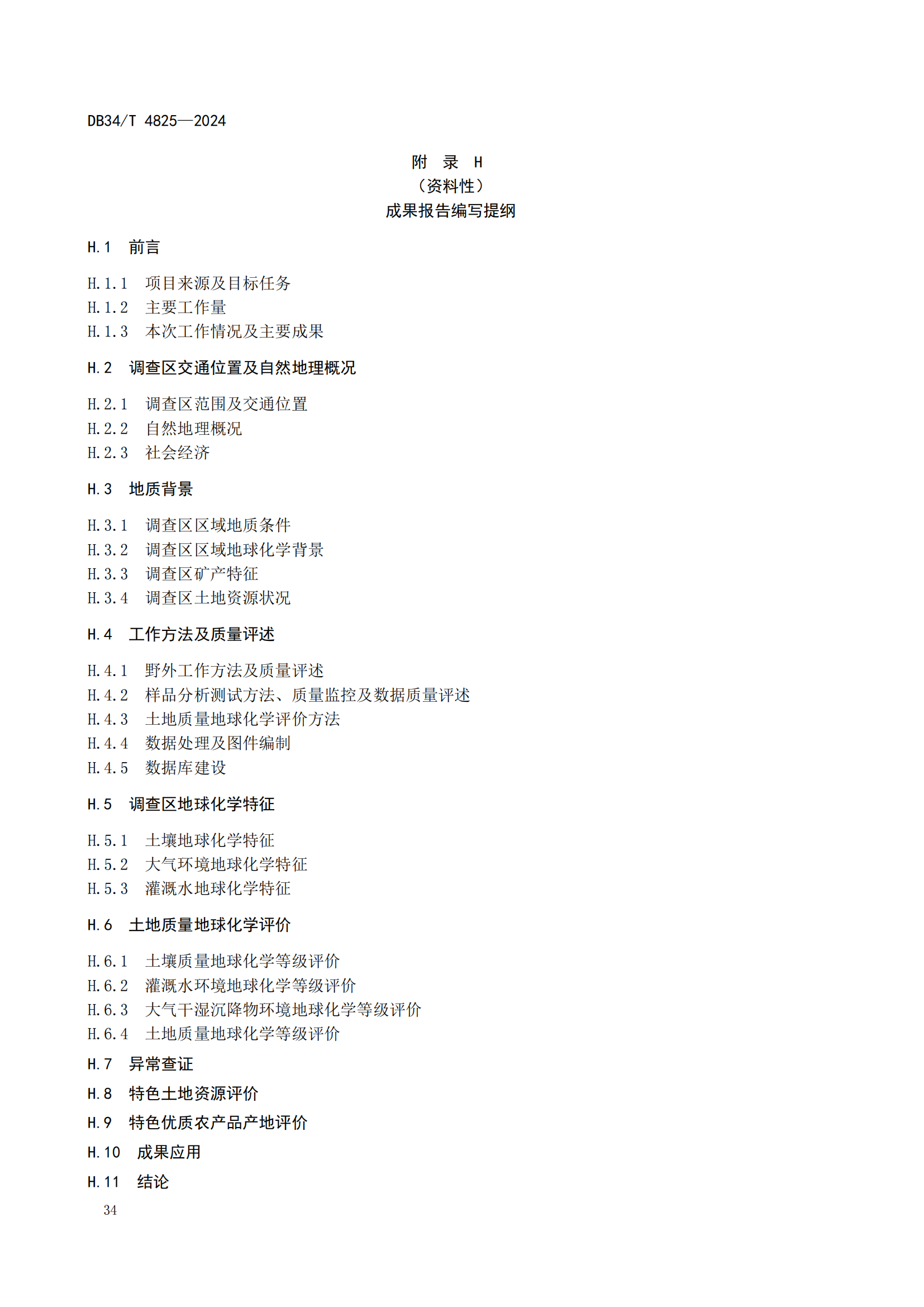 DB34/T 4825—2024

附 录 H
（资料性）
成果报告编写提纲

H.1 前言

H.1.1 项目来源及目标任务
H.1.2 主要工作量
H.1.3 本次工作情况及主要成果

H.2 调查区交通位置及自然地理概况

H.2.1 调查区范围及交通位置
H.2.2 自然地理概况
H.2.3 社会经济

H.3 地质背景

H.3.1 调查区区域地质条件
H.3.2 调查区区域地球化学背景
H.3.3 调查区矿产特征
H.3.4 调查区土地资源状况

H.4 工作方法及质量评述

H.4.1 野外工作方法及质量评述
H.4.2 样品分析测试方法、质量监控及数据质量评述
H.4.3 土地质量地球化学评价方法
H.4.4 数据处理及图件编制
H.4.5 数据库建设

H.5 调查区地球化学特征

H.5.1 土壤地球化学特征
H.5.2 大气环境地球化学特征
H.5.3 灌溉水地球化学特征

H.6 土地质量地球化学评价

H.6.1 土壤质量地球化学等级评价
H.6.2 灌溉水环境地球化学等级评价
H.6.3 大气干湿沉降物环境地球化学等级评价
H.6.4 土地质量地球化学等级评价

H.7 异常查证

H.8 特色土地资源评价

H.9 特色优质农产品产地评价

H.10 成果应用

H.11 结论

34